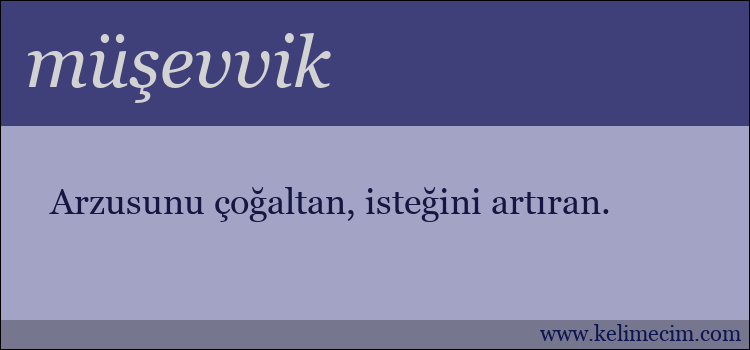 müşevvik

Arzusunu çoğaltan, isteğini artıran.

www.kelimecim.com